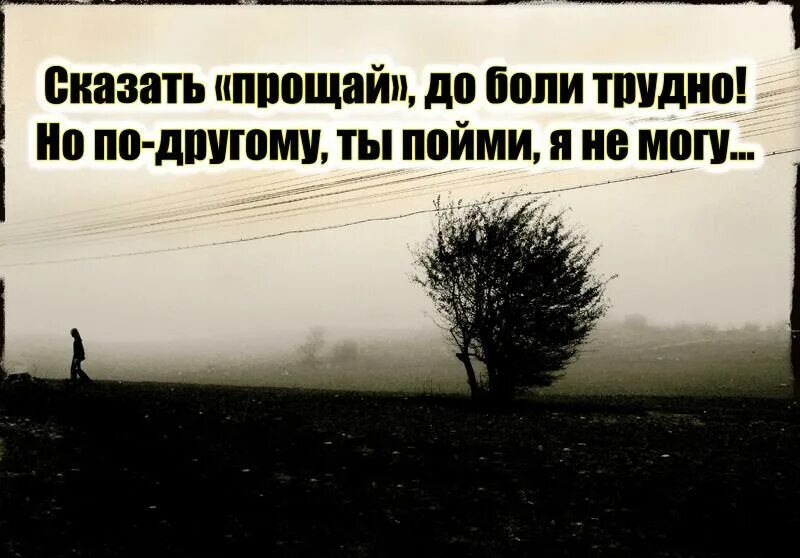 Сказать «прощай», до боли трудно!
Но по-другому, ты пойми, я не могу...